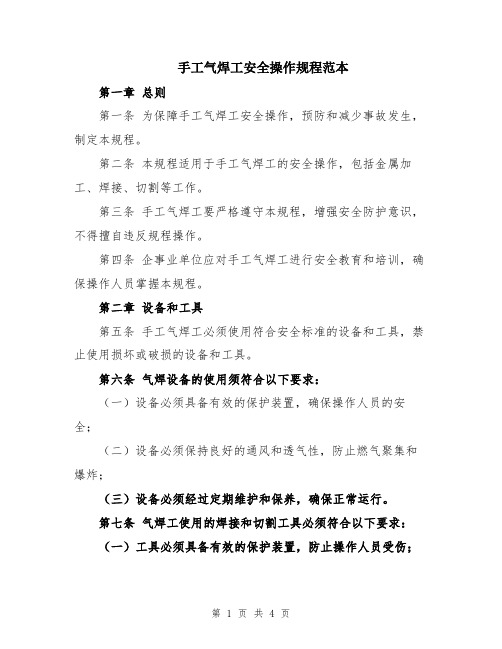 手工气焊工安全操作规程范本

第一章 总则

第一条 为保障手工气焊工安全操作，预防和减少事故发生，制定本规程。

第二条 本规程适用于手工气焊工的安全操作，包括金属加工、焊接、切割等工作。

第三条 手工气焊工要严格遵守本规程，增强安全防护意识，不得擅自违反规程操作。

第四条 企事业单位应对手工气焊工进行安全教育和培训，确保操作人员掌握本规程。

第二章 设备和工具

第五条 手工气焊工必须使用符合安全标准的设备和工具，禁止使用损坏或破损的设备和工具。

第六条 气焊设备的使用须符合以下要求：

（一）设备必须具备有效的保护装置，确保操作人员的安全；

（二）设备必须保持良好的通风和透气性，防止燃气聚集和爆炸；

（三）设备必须经过定期维护和保养，确保正常运行。

第七条 气焊工使用的焊接和切割工具必须符合以下要求：

（一）工具必须具备有效的保护装置，防止操作人员受伤；

第 1 页 共 4 页